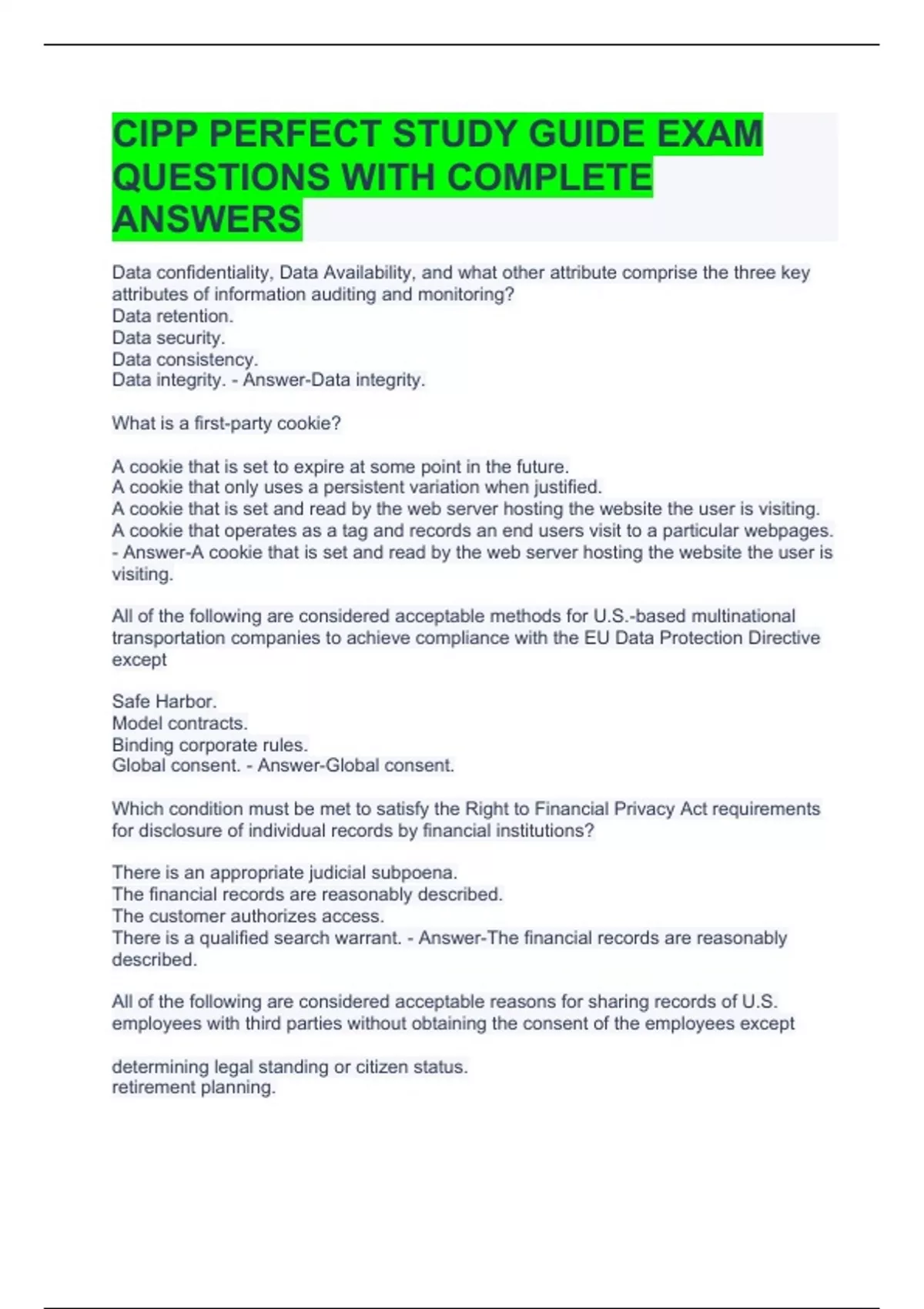 CIPP PERFECT STUDY GUIDE EXAM QUESTIONS WITH COMPLETE ANSWERS

Data confidentiality, Data Availability, and what other attribute comprise the three key attributes of information auditing and monitoring?
Data retention.
Data security.
Data consistency.
Data integrity. - Answer-Data integrity.

What is a first-party cookie?

A cookie that is set to expire at some point in the future.
A cookie that only uses a persistent variation when justified.
A cookie that is set and read by the web server hosting the website the user is visiting.
A cookie that operates as a tag and records an end users visit to a particular webpages. - Answer-A cookie that is set and read by the web server hosting the website the user is visiting.

All of the following are considered acceptable methods for U.S.-based multinational transportation companies to achieve compliance with the EU Data Protection Directive except

Safe Harbor.
Model contracts.
Binding corporate rules.
Global consent. - Answer-Global consent.

Which condition must be met to satisfy the Right to Financial Privacy Act requirements for disclosure of individual records by financial institutions?

There is an appropriate judicial subpoena.
The financial records are reasonably described.
The customer authorizes access.
There is a qualified search warrant. - Answer-The financial records are reasonably described.

All of the following are considered acceptable reasons for sharing records of U.S. employees with third parties without obtaining the consent of the employees except

determining legal standing or citizen status.
retirement planning.